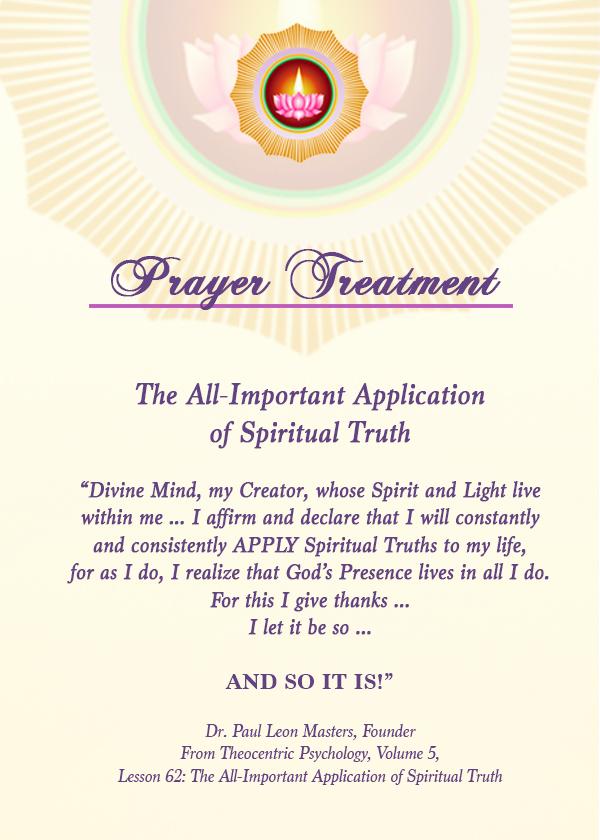 Prayer Treatment

The All-Important Application of Spiritual Truth

"Divine Mind, my Creator, whose Spirit and Light live within me ... I affirm and declare that I will constantly and consistently APPLY Spiritual Truths to my life, for as I do, I realize that God's Presence lives in all I do. For this I give thanks ... I let it be so ...

AND SO IT IS!"

Dr. Paul Leon Masters, Founder
From Theocentric Psychology, Volume 5,
Lesson 62: The All-Important Application of Spiritual Truth